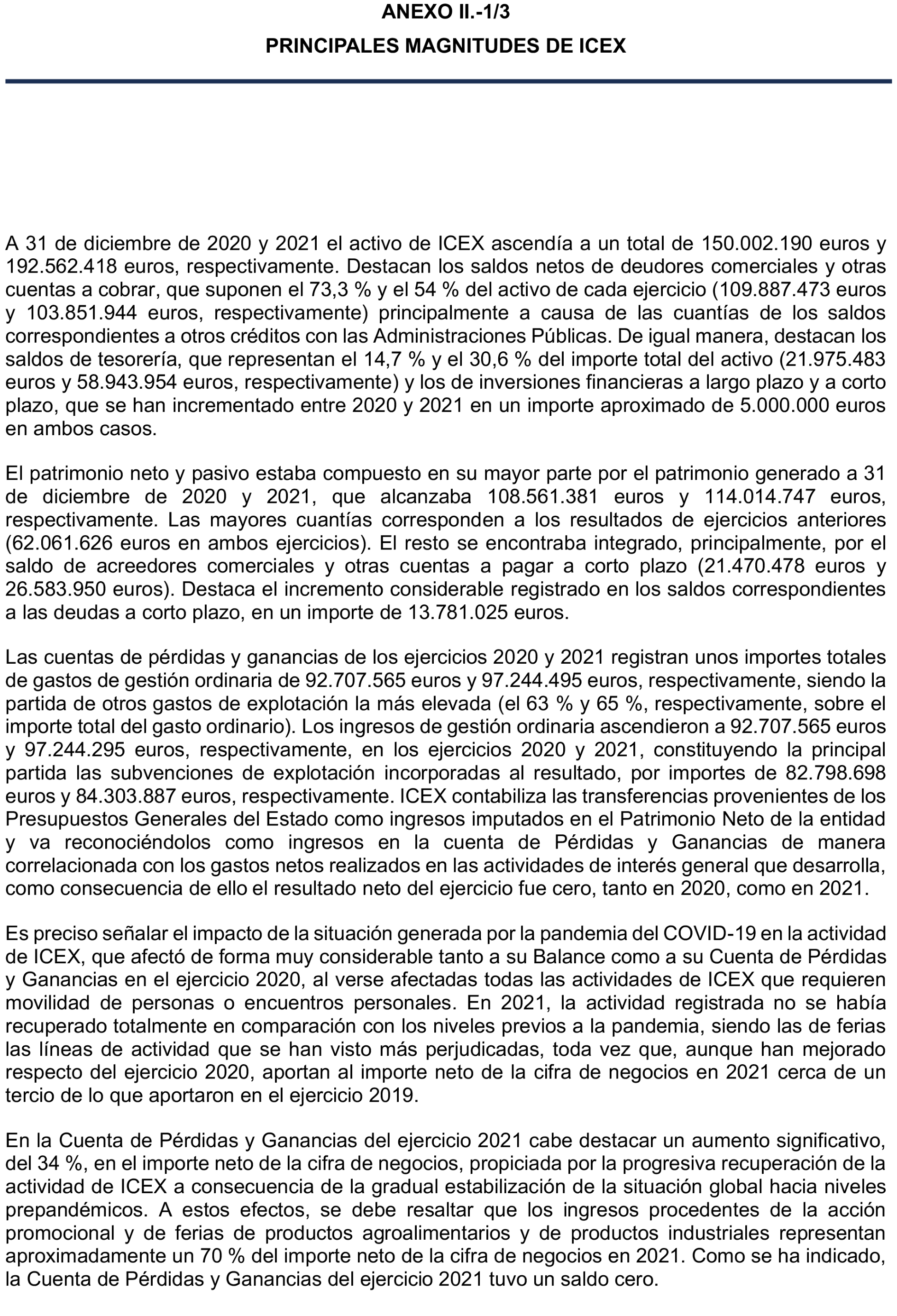 ANEXO II.-1/3

PRINCIPALES MAGNITUDES DE ICEX

A 31 de diciembre de 2020 y 2021 el activo de ICEX ascendía a un total de 150.002.190 euros y 192.562.418 euros, respectivamente. Destacan los saldos netos de deudores comerciales y otras cuentas a cobrar, que suponen el 73,3 % y el 54 % del activo de cada ejercicio (109.887.473 euros y 103.851.944 euros, respectivamente) principalmente a causa de las cuantías de los saldos correspondientes a otros créditos con las Administraciones Públicas. De igual manera, destacan los saldos de tesorería, que representan el 14,7 % y el 30,6 % del importe total del activo (21.975.483 euros y 58.943.954 euros, respectivamente) y los de inversiones financieras a largo plazo y a corto plazo, que se han incrementado entre 2020 y 2021 en un importe aproximado de 5.000.000 euros en ambos casos.

El patrimonio neto y pasivo estaba compuesto en su mayor parte por el patrimonio generado a 31 de diciembre de 2020 y 2021, que alcanzaba 108.561.381 euros y 114.014.747 euros, respectivamente. Las mayores cuantías corresponden a los resultados de ejercicios anteriores (62.061.626 euros en ambos ejercicios). El resto se encontraba integrado, principalmente, por el saldo de acreedores comerciales y otras cuentas a pagar a corto plazo (21.470.478 euros y 26.583.950 euros). Destaca el incremento considerable registrado en los saldos correspondientes a las deudas a corto plazo, en un importe de 13.781.025 euros.

Las cuentas de pérdidas y ganancias de los ejercicios 2020 y 2021 registran unos importes totales de gastos de gestión ordinaria de 92.707.565 euros y 97.244.495 euros, respectivamente, siendo la partida de otros gastos de explotación la más elevada (el 63 % y 65 %, respectivamente, sobre el importe total del gasto ordinario). Los ingresos de gestión ordinaria ascendieron a 92.707.565 euros y 97.244.295 euros, respectivamente, en los ejercicios 2020 y 2021, constituyendo la principal partida las subvenciones de explotación incorporadas al resultado, por importes de 82.798.698 euros y 84.303.887 euros, respectivamente. ICEX contabiliza las transferencias provenientes de los Presupuestos Generales del Estado como ingresos imputados en el Patrimonio Neto de la entidad y va reconociéndolos como ingresos en la cuenta de Pérdidas y Ganancias de manera correlacionada con los gastos netos realizados en las actividades de interés general que desarrolla, como consecuencia de ello el resultado neto del ejercicio fue cero, tanto en 2020, como en 2021.

Es preciso señalar el impacto de la situación generada por la pandemia del COVID-19 en la actividad de ICEX, que afectó de forma muy considerable tanto a su Balance como a su Cuenta de Pérdidas y Ganancias en el ejercicio 2020, al verse afectadas todas las actividades de ICEX que requieren movilidad de personas o encuentros personales. En 2021, la actividad registrada no se había recuperado totalmente en comparación con los niveles previos a la pandemia, siendo las de ferias las líneas de actividad que se han visto más perjudicadas, toda vez que, aunque han mejorado respecto del ejercicio 2020, aportan al importe neto de la cifra de negocios en 2021 cerca de un tercio de lo que aportaron en el ejercicio 2019.

En la Cuenta de Pérdidas y Ganancias del ejercicio 2021 cabe destacar un aumento significativo, del 34 %, en el importe neto de la cifra de negocios, propiciada por la progresiva recuperación de la actividad de ICEX a consecuencia de la gradual estabilización de la situación global hacia niveles prepandémicos. A estos efectos, se debe resaltar que los ingresos procedentes de la acción promocional y de ferias de productos agroalimentarios y de productos industriales representan aproximadamente un 70 % del importe neto de la cifra de negocios en 2021. Como se ha indicado, la Cuenta de Pérdidas y Ganancias del ejercicio 2021 tuvo un saldo cero.